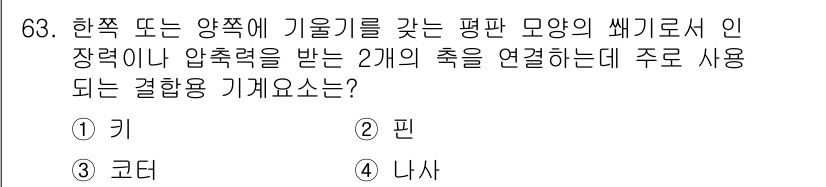 63. 한쪽 또는 양쪽에 기울기를 갖는 평판 모양의 쐐기로서 인장력이나 압축력을 받는 2개의 축을 연결하는데 주로 사용되는 결합용 기계요소는?

① 키
② 핀
③ 코터
④ 나사